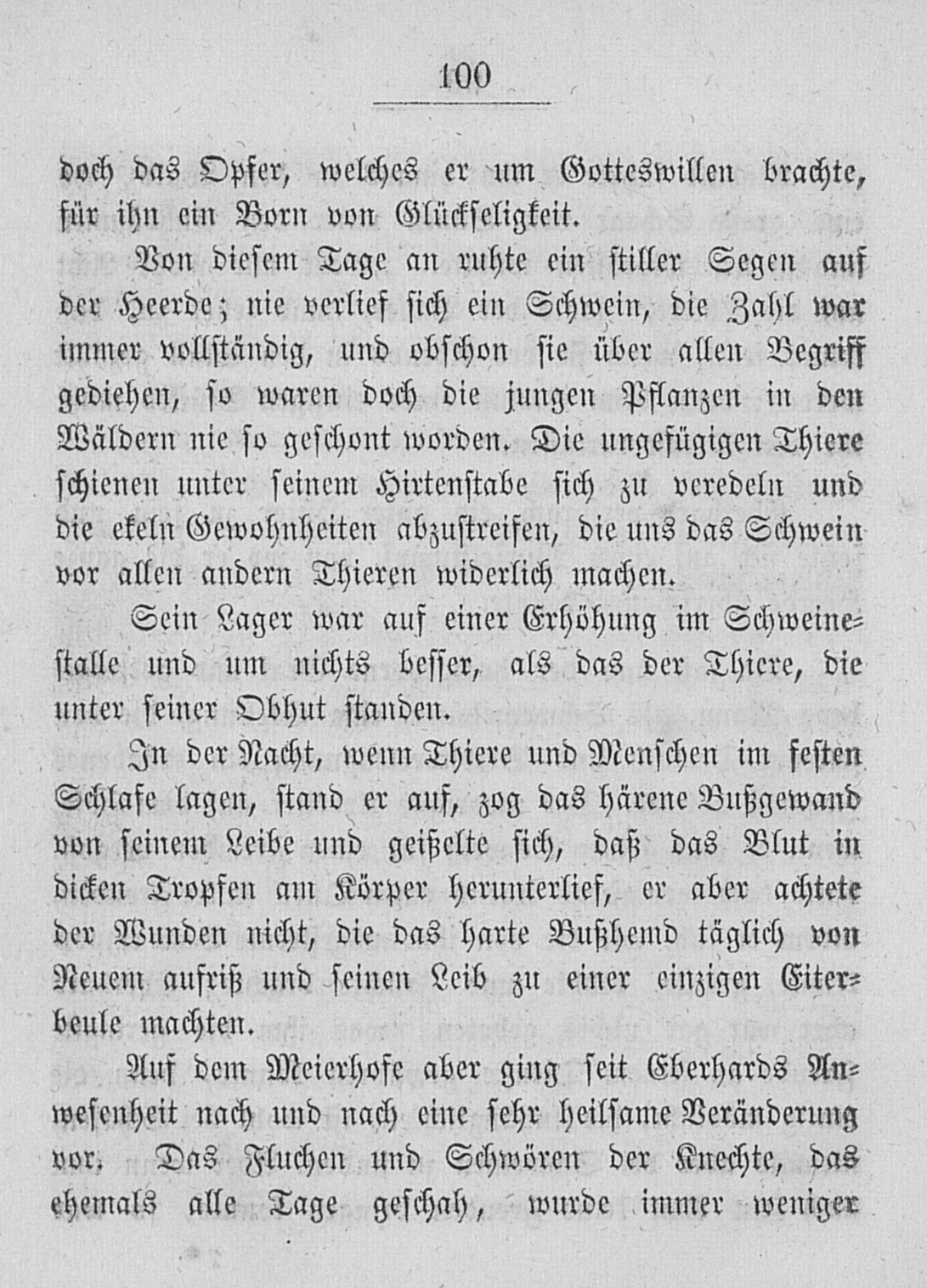 100

doch das Opfer, welches er um Gotteswillen brachte, für ihn ein Born von Glückseligkeit.

Von diesem Tage an ruhte ein stiller Segen auf der Heerde; nie verlief sich ein Schwein, die Zahl war immer vollständig, und obschon sie über allen Begriff gediehen, so waren doch die jungen Pflanzen in den Wäldern nie so geschont worden. Die ungefügigen Thiere schienen unter seinem Hirtenstabe sich zu veredeln und die ekeln Gewohnheiten abzustreifen, die uns das Schwein vor allen andern Thieren widerlich machen.

Sein Lager war auf einer Erhöhung im Schweinestalle und um nichts besser, als das der Thiere, die unter seiner Obhut standen.

In der Nacht, wenn Thiere und Menschen im festen Schlafe lagen, stand er auf, zog das härene Bußgewand von seinem Leibe und geißelte sich, daß das Blut in dicken Tropfen am Körper herunterlief, er aber achtete der Wunden nicht, die das harte Bußhemd täglich von Neuem aufriß und seinen Leib zu einer einzigen Eiterbeule machten.

Auf dem Meierhofe aber ging seit Eberhards Anwesenheit nach und nach eine sehr heilsame Veränderung vor. Das Fluchen und Schwören der Knechte, das ehemals alle Tage geschah, wurde immer weniger